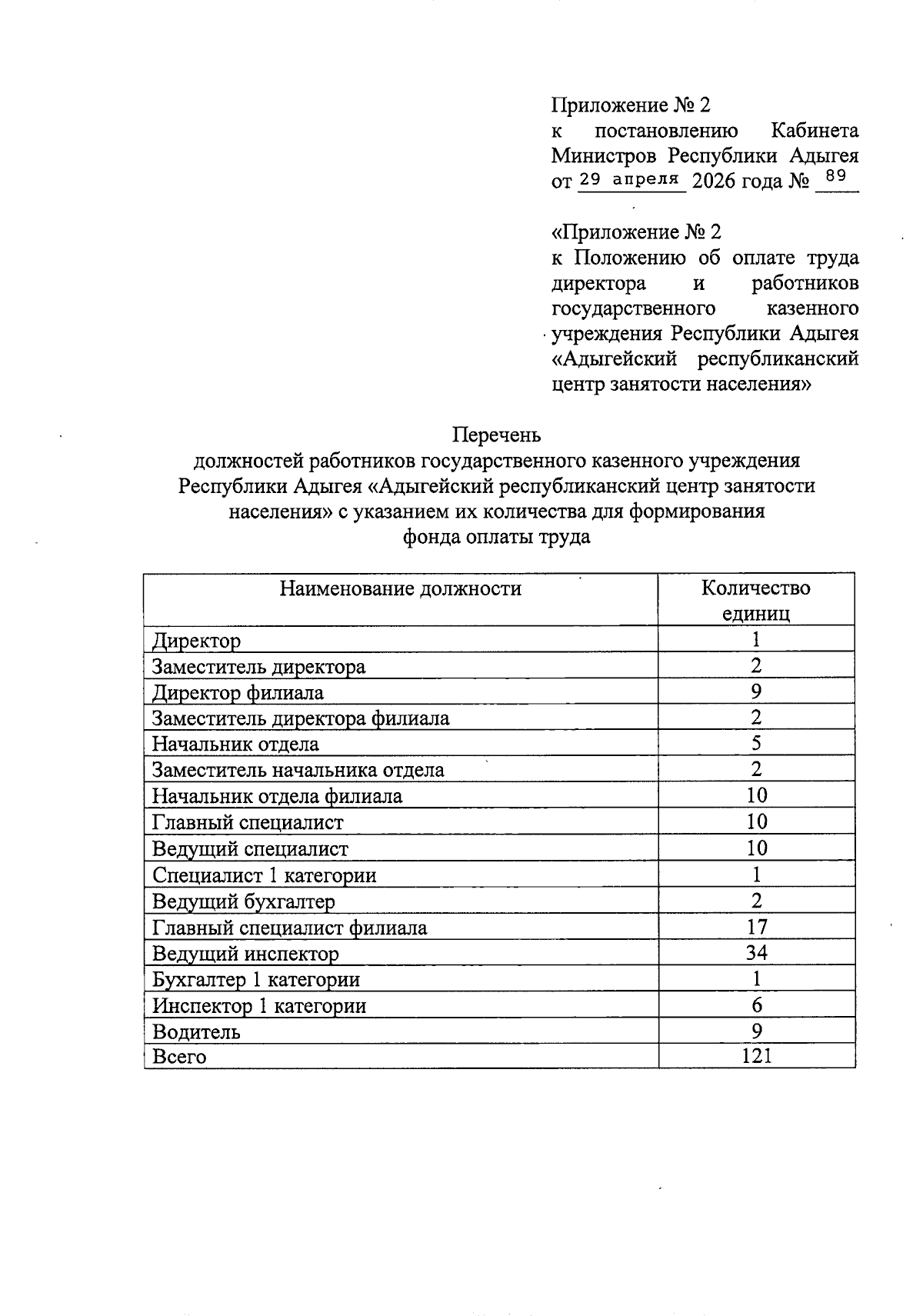 Приложение № 2
к постановлению Кабинета Министров Республики Адыгея
от 29 апреля 2026 года № 89

«Приложение № 2
к Положению об оплате труда директора и работников государственного казенного учреждения Республики Адыгея «Адыгейский республиканский центр занятости населения»

Перечень
должностей работников государственного казенного учреждения Республики Адыгея «Адыгейский республиканский центр занятости населения» с указанием их количества для формирования фонда оплаты труда

| Наименование должности | Количество единиц |
|---|---|
| Директор | 1 |
| Заместитель директора | 2 |
| Директор филиала | 9 |
| Заместитель директора филиала | 2 |
| Начальник отдела | 5 |
| Заместитель начальника отдела | 2 |
| Начальник отдела филиала | 10 |
| Главный специалист | 10 |
| Ведущий специалист | 10 |
| Специалист 1 категории | 1 |
| Ведущий бухгалтер | 2 |
| Главный специалист филиала | 17 |
| Ведущий инспектор | 34 |
| Бухгалтер 1 категории | 1 |
| Инспектор 1 категории | 6 |
| Водитель | 9 |
| Всего | 121 |